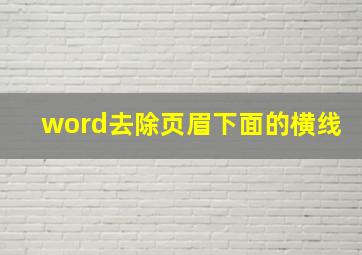 word去除页眉下面的横线